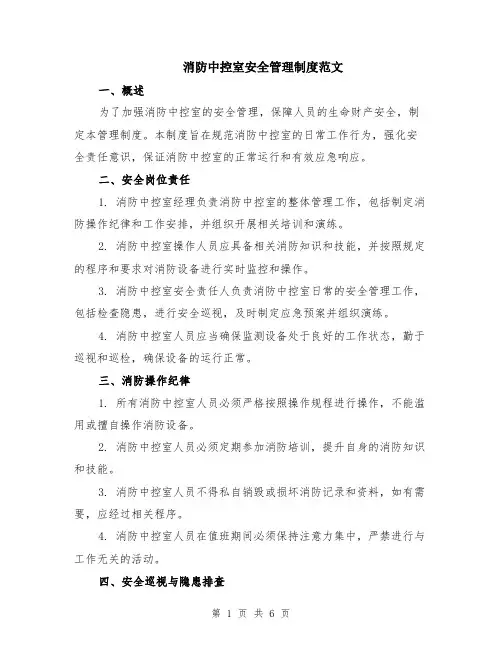 消防中控室安全管理制度范文

一、概述

为了加强消防中控室的安全管理，保障人员的生命财产安全，制定本管理制度。本制度旨在规范消防中控室的日常工作行为，强化安全责任意识，保证消防中控室的正常运行和有效应急响应。

二、安全岗位责任

1. 消防中控室经理负责消防中控室的整体管理工作，包括制定消防操作纪律和工作安排，并组织开展相关培训和演练。

2. 消防中控室操作人员应具备相关消防知识和技能，并按照规定的程序和要求对消防设备进行实时监控和操作。

3. 消防中控室安全责任人负责消防中控室日常的安全管理工作，包括检查隐患，进行安全巡视，及时制定应急预案并组织演练。

4. 消防中控室人员应当确保监测设备处于良好的工作状态，勤于巡视和巡检，确保设备的运行正常。

三、消防操作纪律

1. 所有消防中控室人员必须严格按照操作规程进行操作，不能滥用或擅自操作消防设备。

2. 消防中控室人员必须定期参加消防培训，提升自身的消防知识和技能。

3. 消防中控室人员不得私自销毁或损坏消防记录和资料，如有需要，应经过相关程序。

4. 消防中控室人员在值班期间必须保持注意力集中，严禁进行与工作无关的活动。

四、安全巡视与隐患排查

第 1 页 共 6 页